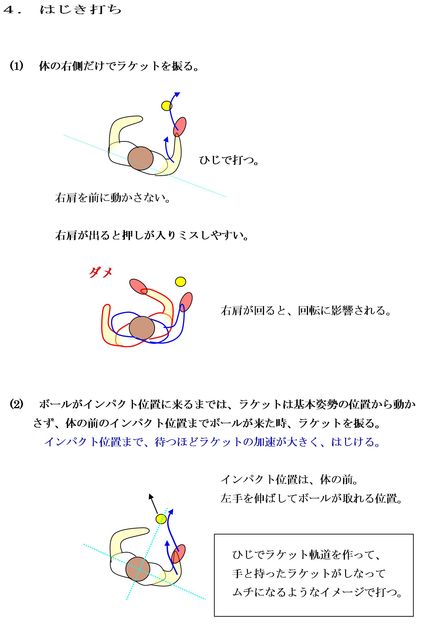 4．はじき打ち

(1) 体の右側だけでラケットを振る。

ひじで打つ。

右肩を前に動かさない。

右肩が出ると押しが入りミスしやすい。

ダメ

右肩が回ると、回転に影響される。

(2) ボールがインパクト位置に来るまでは、ラケットは基本姿勢の位置から動かさず、体の前のインパクト位置までボールが来た時、ラケットを振る。

インパクト位置まで、待つほどラケットの加速が大きく、はじける。

インパクト位置は、体の前。
左手を伸ばしてボールが取れる位置。

ひじでラケット軌道を作って、
手と持ったラケットがしなって
ムチになるようなイメージで打つ。